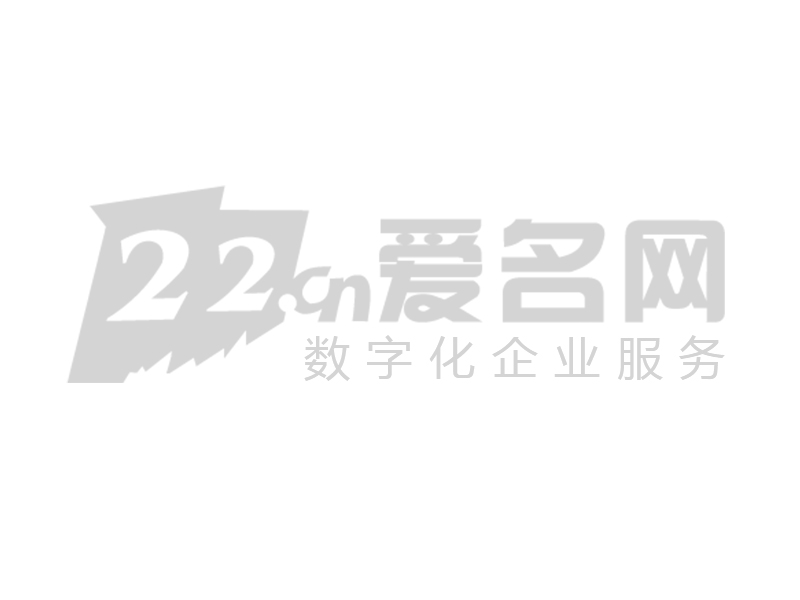 22.cn爱名网
数字化企业服务